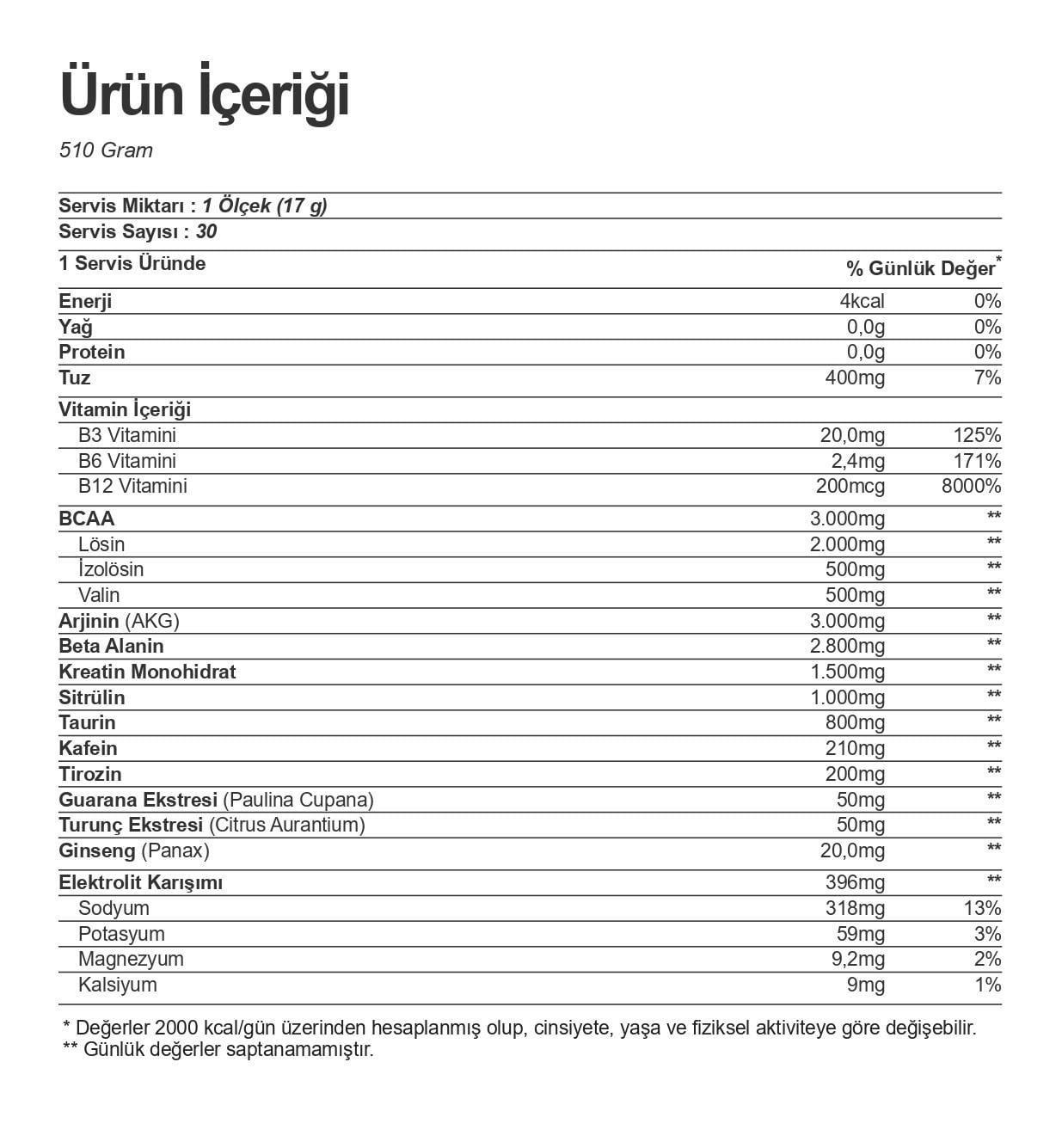 Ürün İçeriği

510 Gram

Servis Miktarı : 1 Ölçek (17 g)
Servis Sayısı : 30

| 1 Servis Üründe | | % Günlük Değer$^{*}$ |
|---|---|---|
| Enerji | 4kcal | 0% |
| Yağ | 0,0g | 0% |
| Protein | 0,0g | 0% |
| Tuz | 400mg | 7% |
| Vitamin İçeriği | | |
| B3 Vitamini | 20,0mg | 125% |
| B6 Vitamini | 2,4mg | 171% |
| B12 Vitamini | 200mcg | 8000% |
| BCAA | 3.000mg | ** |
| Lösin | 2.000mg | ** |
| İzolösin | 500mg | ** |
| Valin | 500mg | ** |
| Arjinin (AKG) | 3.000mg | ** |
| Beta Alanin | 2.800mg | ** |
| Kreatin Monohidrat | 1.500mg | ** |
| Sitrülin | 1.000mg | ** |
| Taurin | 800mg | ** |
| Kafein | 210mg | ** |
| Tirozin | 200mg | ** |
| Guarana Ekstresi (Paulina Cupana) | 50mg | ** |
| Turunç Ekstresi (Citrus Aurantium) | 50mg | ** |
| Ginseng (Panax) | 20,0mg | ** |
| Elektrolit Karışımı | 396mg | ** |
| Sodyum | 318mg | 13% |
| Potasyum | 59mg | 3% |
| Magnezyum | 9,2mg | 2% |
| Kalsiyum | 9mg | 1% |

* Değerler 2000 kcal/gün üzerinden hesaplanmış olup, cinsiyete, yaşa ve fiziksel aktiviteye göre değişebilir.
** Günlük değerler saptanamamıştır.